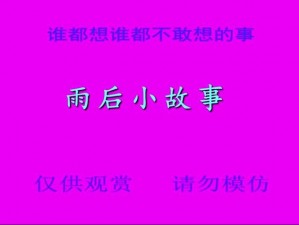 谁都想谁都不敢想的事

雨后小故事

仅供观赏　　请勿模仿